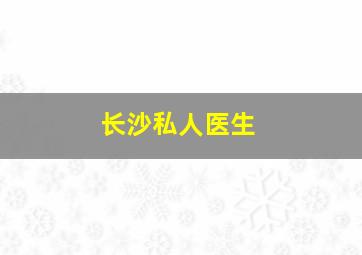 长沙私人医生